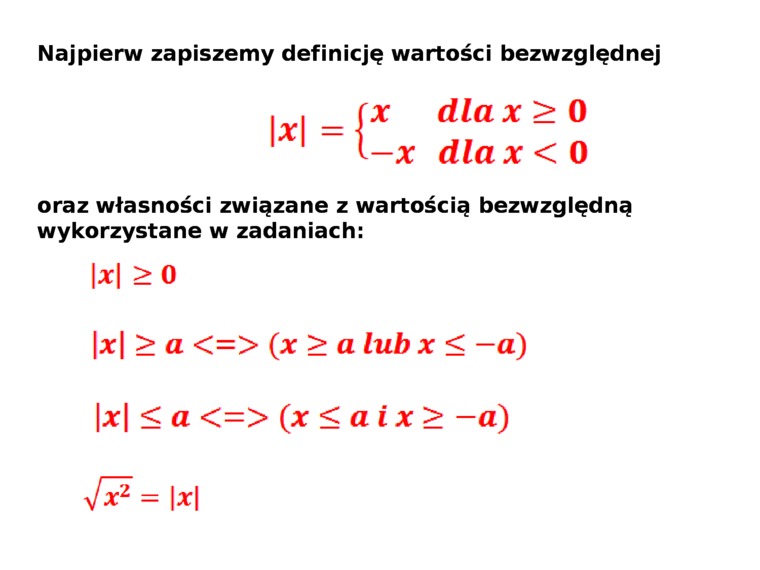 Najpierw zapiszemy definicję wartości bezwzględnej

$|x| = \begin{cases} x & dla\ x \geq 0 \\ -x & dla\ x < 0 \end{cases}$

oraz własności związane z wartością bezwzględną wykorzystane w zadaniach:

$|x| \geq 0$

$|x| \geq a <=> (x \geq a\ lub\ x \leq -a)$

$|x| \leq a <=> (x \leq a\ i\ x \geq -a)$

$\sqrt{x^2} = |x|$